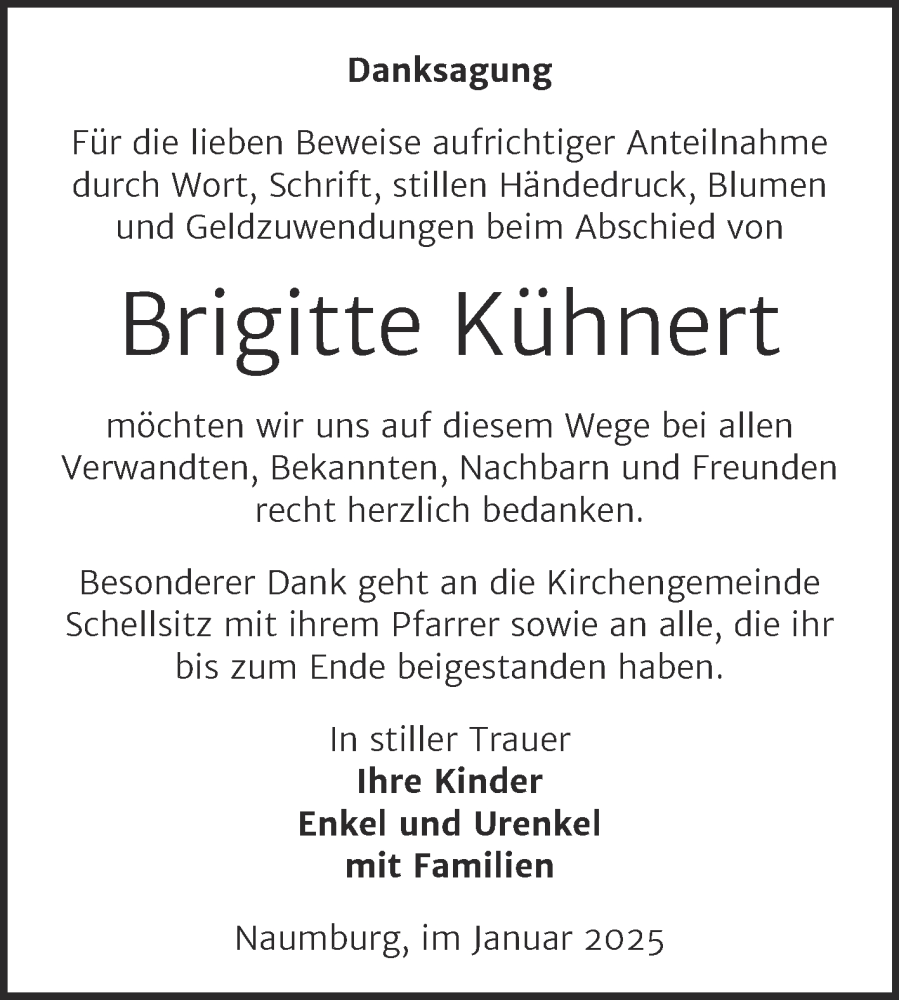 Danksagung

Für die lieben Beweise aufrichtiger Anteilnahme durch Wort, Schrift, stillen Händedruck, Blumen und Geldzuwendungen beim Abschied von

Brigitte Kühnert

möchten wir uns auf diesem Wege bei allen Verwandten, Bekannten, Nachbarn und Freunden recht herzlich bedanken.

Besonderer Dank geht an die Kirchengemeinde Schellsitz mit ihrem Pfarrer sowie an alle, die ihr bis zum Ende beigestanden haben.

In stiller Trauer
Ihre Kinder
Enkel und Urenkel
mit Familien

Naumburg, im Januar 2025